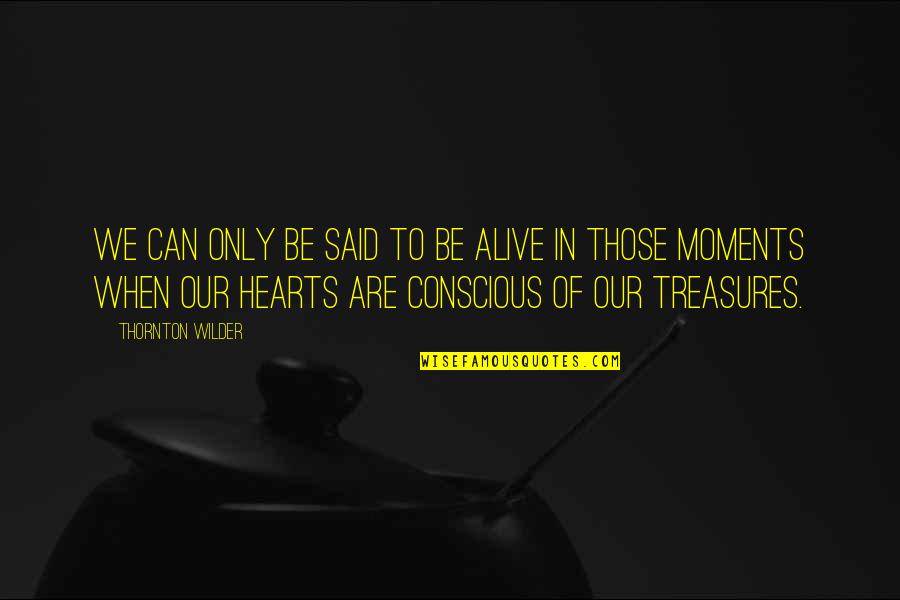 WE CAN ONLY BE SAID TO BE ALIVE IN THOSE MOMENTS WHEN OUR HEARTS ARE CONSCIOUS OF OUR TREASURES.

THORNTON WILDER

WISEFAMOUSQUOTES.COM